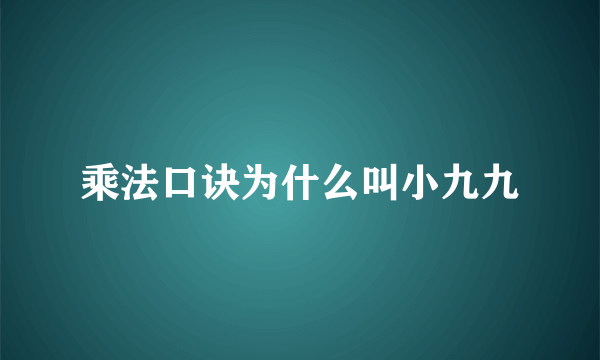 乘法口诀为什么叫小九九